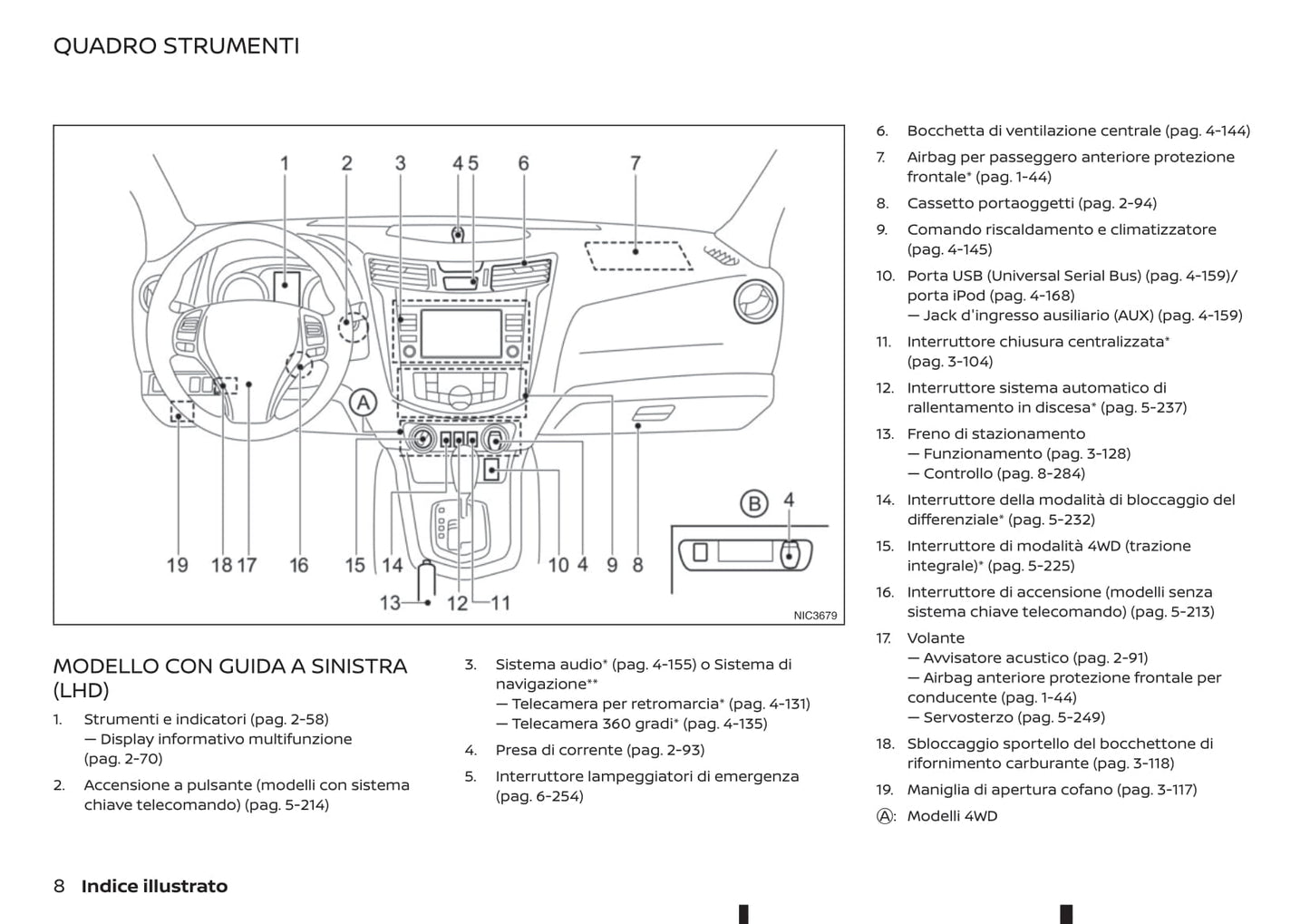 QUADRO STRUMENTI

1 2 3 4 5 6 7

A

B 4

19 18 17 16 15 14 10 4 9 8

13 12 11

NIC3679

MODELLO CON GUIDA A SINISTRA (LHD)

1. Strumenti e indicatori (pag. 2-58)
— Display informativo multifunzione (pag. 2-70)

2. Accensione a pulsante (modelli con sistema chiave telecomando) (pag. 5-214)

3. Sistema audio* (pag. 4-155) o Sistema di navigazione**
— Telecamera per retromarcia* (pag. 4-131)
— Telecamera 360 gradi* (pag. 4-135)

4. Presa di corrente (pag. 2-93)

5. Interruttore lampeggiatori di emergenza (pag. 6-254)

6. Bocchetta di ventilazione centrale (pag. 4-144)

7. Airbag per passeggero anteriore protezione frontale* (pag. 1-44)

8. Cassetto portaoggetti (pag. 2-94)

9. Comando riscaldamento e climatizzatore (pag. 4-145)

10. Porta USB (Universal Serial Bus) (pag. 4-159)/ porta iPod (pag. 4-168)
— Jack d'ingresso ausiliario (AUX) (pag. 4-159)

11. Interruttore chiusura centralizzata* (pag. 3-104)

12. Interruttore sistema automatico di rallentamento in discesa* (pag. 5-237)

13. Freno di stazionamento
— Funzionamento (pag. 3-128)
— Controllo (pag. 8-284)

14. Interruttore della modalità di bloccaggio del differenziale* (pag. 5-232)

15. Interruttore di modalità 4WD (trazione integrale)* (pag. 5-225)

16. Interruttore di accensione (modelli senza sistema chiave telecomando) (pag. 5-213)

17. Volante
— Avvisatore acustico (pag. 2-91)
— Airbag anteriore protezione frontale per conducente (pag. 1-44)
— Servosterzo (pag. 5-249)

18. Sbloccaggio sportello del bocchettone di rifornimento carburante (pag. 3-118)

19. Maniglia di apertura cofano (pag. 3-117)

Ⓐ: Modelli 4WD

8 Indice illustrato